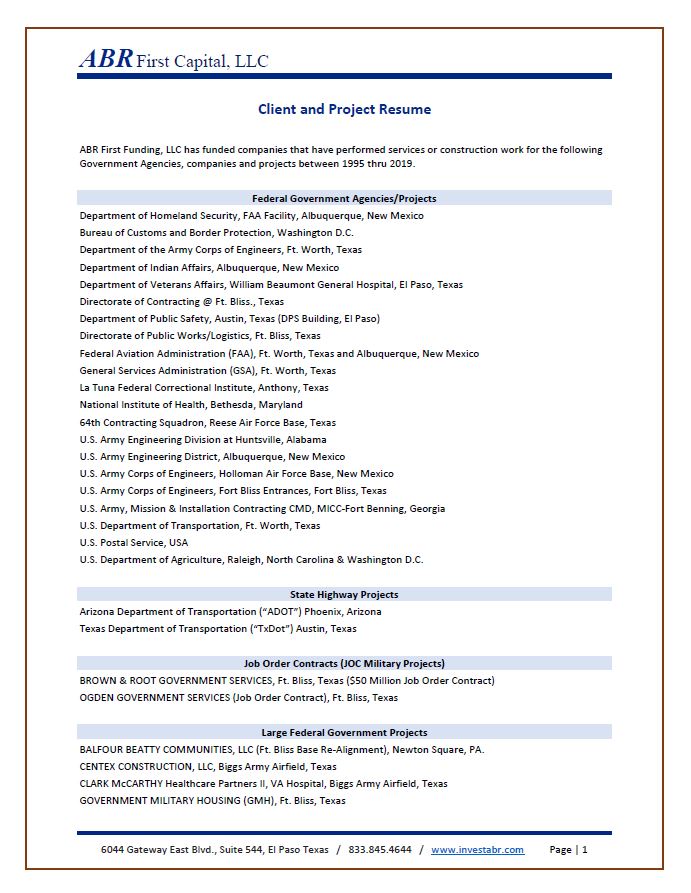 ABR First Capital, LLC

Client and Project Resume

ABR First Funding, LLC has funded companies that have performed services or construction work for the following Government Agencies, companies and projects between 1995 thru 2019.

Federal Government Agencies/Projects

Department of Homeland Security, FAA Facility, Albuquerque, New Mexico
Bureau of Customs and Border Protection, Washington D.C.
Department of the Army Corps of Engineers, Ft. Worth, Texas
Department of Indian Affairs, Albuquerque, New Mexico
Department of Veterans Affairs, William Beaumont General Hospital, El Paso, Texas
Directorate of Contracting @ Ft. Bliss., Texas
Department of Public Safety, Austin, Texas (DPS Building, El Paso)
Directorate of Public Works/Logistics, Ft. Bliss, Texas
Federal Aviation Administration (FAA), Ft. Worth, Texas and Albuquerque, New Mexico
General Services Administration (GSA), Ft. Worth, Texas
La Tuna Federal Correctional Institute, Anthony, Texas
National Institute of Health, Bethesda, Maryland
64th Contracting Squadron, Reese Air Force Base, Texas
U.S. Army Engineering Division at Huntsville, Alabama
U.S. Army Engineering District, Albuquerque, New Mexico
U.S. Army Corps of Engineers, Holloman Air Force Base, New Mexico
U.S. Army Corps of Engineers, Fort Bliss Entrances, Fort Bliss, Texas
U.S. Army, Mission & Installation Contracting CMD, MICC-Fort Benning, Georgia
U.S. Department of Transportation, Ft. Worth, Texas
U.S. Postal Service, USA
U.S. Department of Agriculture, Raleigh, North Carolina & Washington D.C.

State Highway Projects

Arizona Department of Transportation ("ADOT") Phoenix, Arizona
Texas Department of Transportation ("TxDot") Austin, Texas

Job Order Contracts (JOC Military Projects)

BROWN & ROOT GOVERNMENT SERVICES, Ft. Bliss, Texas ($50 Million Job Order Contract)
OGDEN GOVERNMENT SERVICES (Job Order Contract), Ft. Bliss, Texas

Large Federal Government Projects

BALFOUR BEATTY COMMUNITIES, LLC (Ft. Bliss Base Re-Alignment), Newton Square, PA.
CENTEX CONSTRUCTION, LLC, Biggs Army Airfield, Texas
CLARK McCARTHY Healthcare Partners II, VA Hospital, Biggs Army Airfield, Texas
GOVERNMENT MILITARY HOUSING (GMH), Ft. Bliss, Texas

6044 Gateway East Blvd., Suite 544, El Paso Texas / 833.845.4644 / www.investabr.com Page | 1